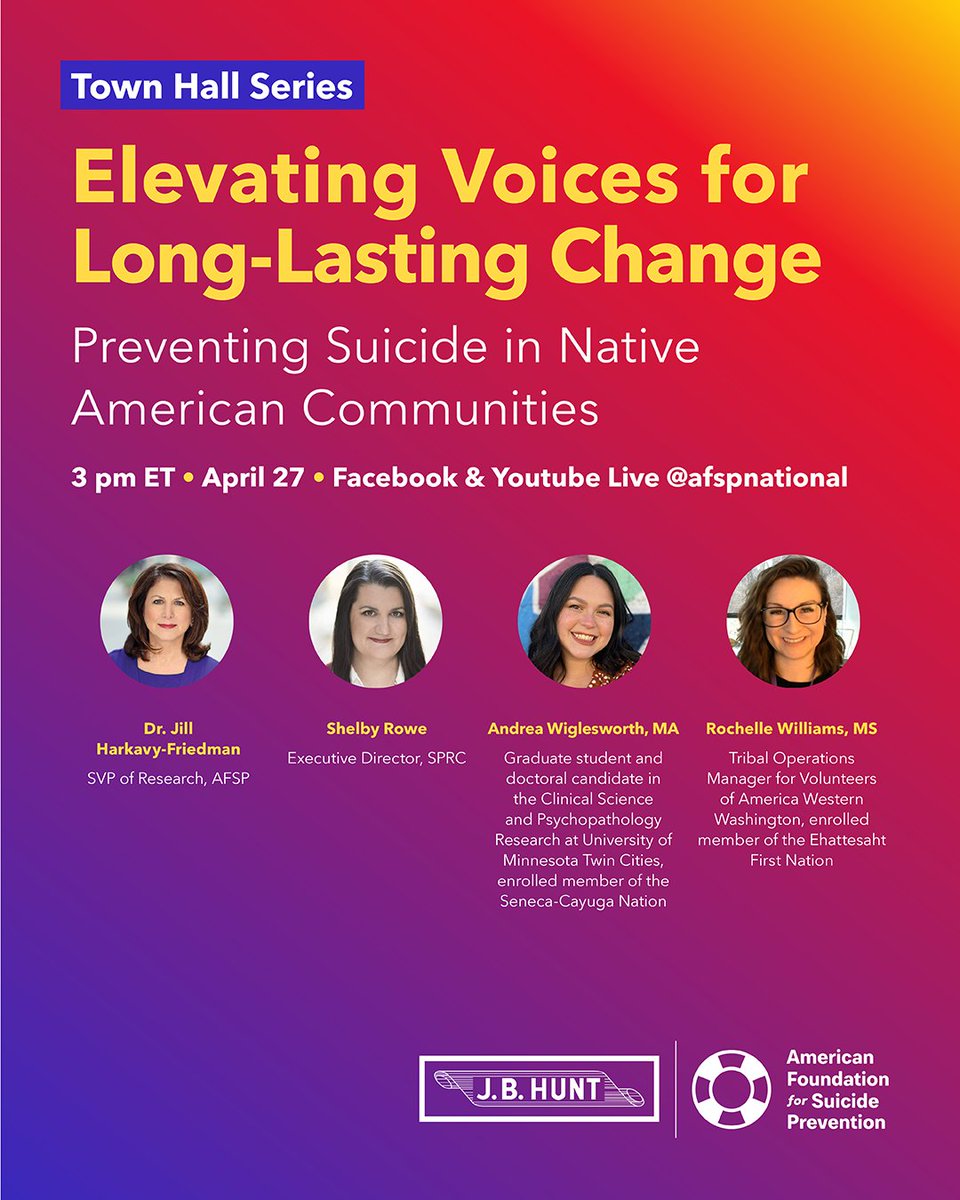 Town Hall Series

Elevating Voices for Long-Lasting Change

Preventing Suicide in Native American Communities

3 pm ET • April 27 • Facebook & Youtube Live @afspnational

Dr. Jill Harkavy-Friedman
SVP of Research, AFSP

Shelby Rowe
Executive Director, SPRC

Andrea Wiglesworth, MA
Graduate student and doctoral candidate in the Clinical Science and Psychopathology Research at University of Minnesota Twin Cities, enrolled member of the Seneca-Cayuga Nation

Rochelle Williams, MS
Tribal Operations Manager for Volunteers of America Western Washington, enrolled member of the Ehattesaht First Nation

J.B. HUNT

American Foundation for Suicide Prevention